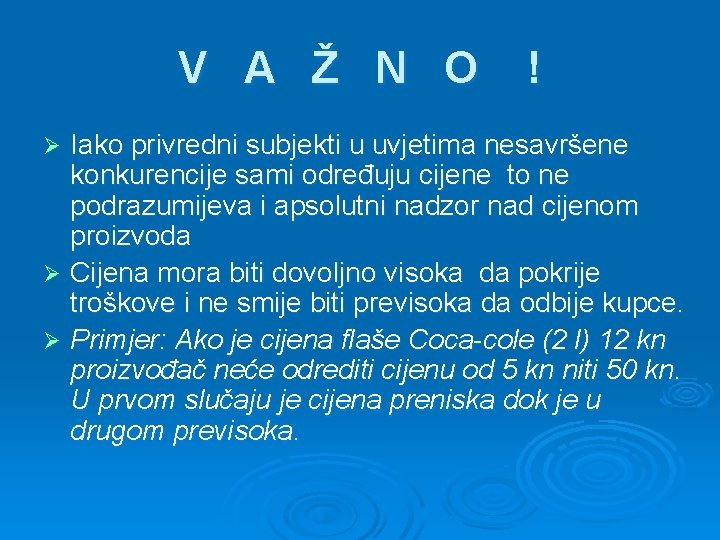 V A Ž N O !

➢ Iako privredni subjekti u uvjetima nesavršene konkurencije sami određuju cijene to ne podrazumijeva i apsolutni nadzor nad cijenom proizvoda

➢ Cijena mora biti dovoljno visoka da pokrije troškove i ne smije biti previsoka da odbije kupce.

➢ Primjer: Ako je cijena flaše Coca-cole (2 l) 12 kn proizvođač neće odrediti cijenu od 5 kn niti 50 kn. U prvom slučaju je cijena preniska dok je u drugom previsoka.